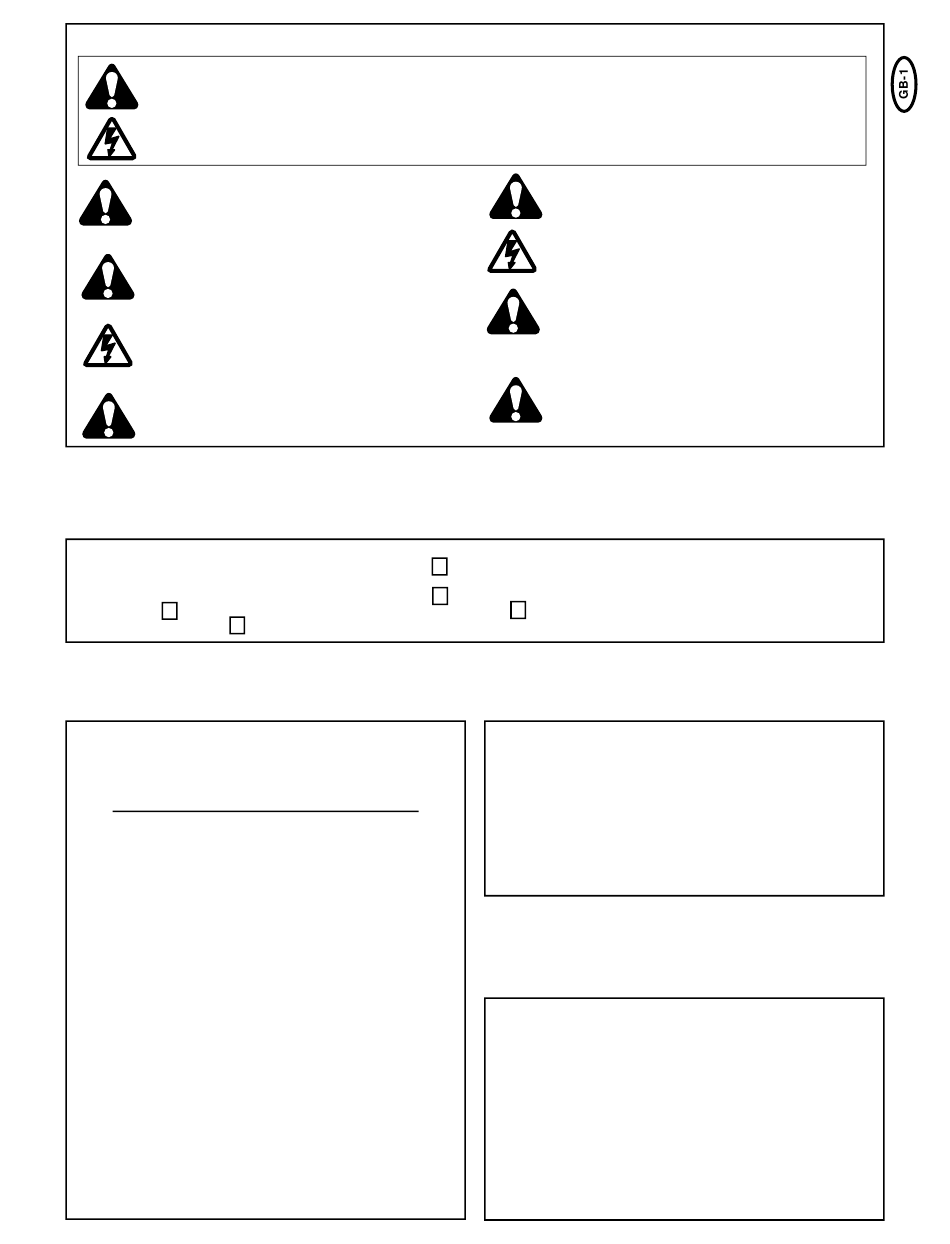 GB-1